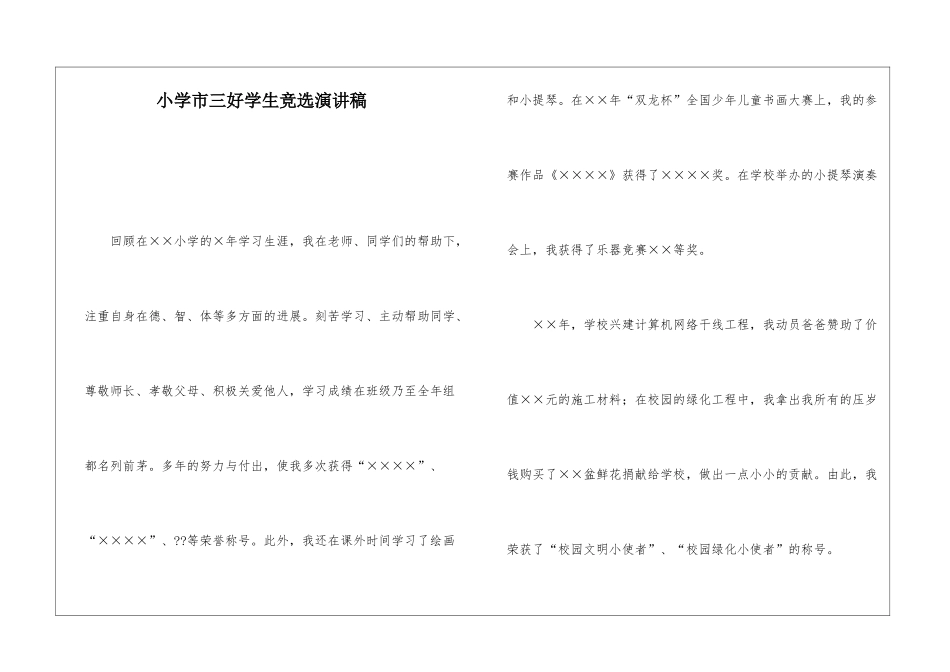 小学市三好学生竞选演讲稿

回顾在××小学的×年学习生涯，我在老师、同学们的帮助下，注重自身在德、智、体等多方面的进展。刻苦学习、主动帮助同学、尊敬师长、孝敬父母、积极关爱他人，学习成绩在班级乃至全年组都名列前茅。多年的努力与付出，使我多次获得“××××”、“××××”、??等荣誉称号。此外，我还在课外时间学习了绘画和小提琴。在××年“双龙杯”全国少年儿童书画大赛上，我的参赛作品《××××》获得了××××奖。在学校举办的小提琴演奏会上，我获得了乐器竞赛××等奖。

××年，学校兴建计算机网络干线工程，我动员爸爸赞助了价值××元的施工材料；在校园的绿化工程中，我拿出我所有的压岁钱购买了××盆鲜花捐献给学校，做出一点小小的贡献。由此，我荣获了“校园文明小使者”、“校园绿化小使者”的称号。